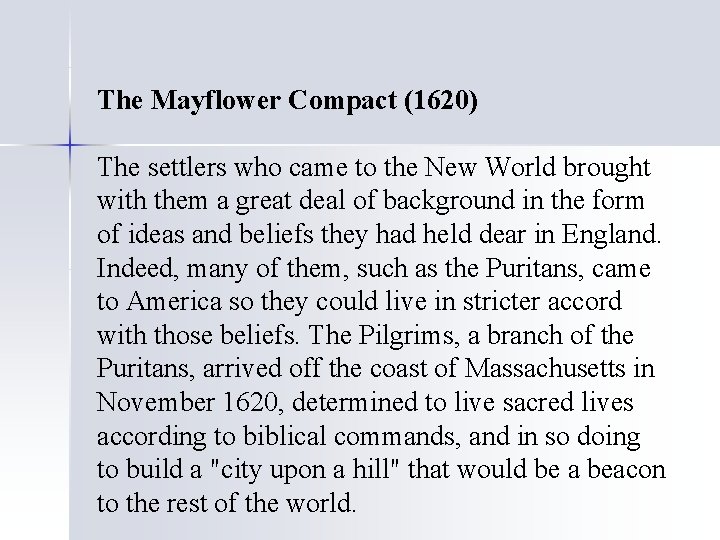 The Mayflower Compact (1620)

The settlers who came to the New World brought with them a great deal of background in the form of ideas and beliefs they had held dear in England. Indeed, many of them, such as the Puritans, came to America so they could live in stricter accord with those beliefs. The Pilgrims, a branch of the Puritans, arrived off the coast of Massachusetts in November 1620, determined to live sacred lives according to biblical commands, and in so doing to build a "city upon a hill" that would be a beacon to the rest of the world.